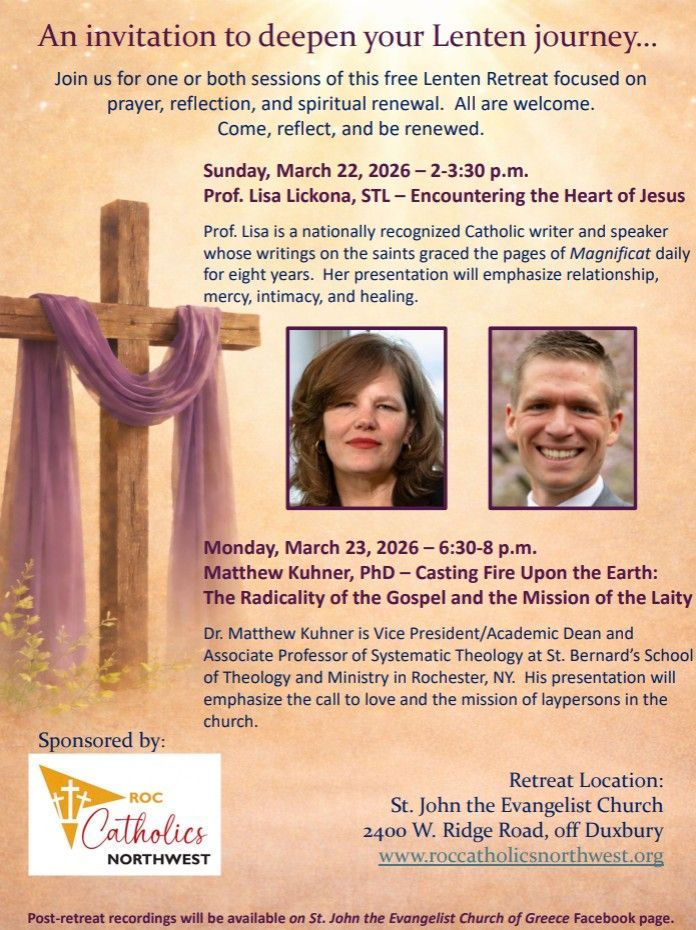 An invitation to deepen your Lenten journey...

Join us for one or both sessions of this free Lenten Retreat focused on prayer, reflection, and spiritual renewal. All are welcome. Come, reflect, and be renewed.

Sunday, March 22, 2026 – 2-3:30 p.m.
Prof. Lisa Lickona, STL – Encountering the Heart of Jesus

Prof. Lisa is a nationally recognized Catholic writer and speaker whose writings on the saints graced the pages of Magnificat daily for eight years. Her presentation will emphasize relationship, mercy, intimacy, and healing.

Monday, March 23, 2026 – 6:30-8 p.m.
Matthew Kuhner, PhD – Casting Fire Upon the Earth: The Radicality of the Gospel and the Mission of the Laity

Dr. Matthew Kuhner is Vice President/Academic Dean and Associate Professor of Systematic Theology at St. Bernard's School of Theology and Ministry in Rochester, NY. His presentation will emphasize the call to love and the mission of laypersons in the church.

Sponsored by:

ROC
Catholics
NORTHWEST

Retreat Location:
St. John the Evangelist Church
2400 W. Ridge Road, off Duxbury
www.roccatholicsnorthwest.org

Post-retreat recordings will be available on St. John the Evangelist Church of Greece Facebook page.